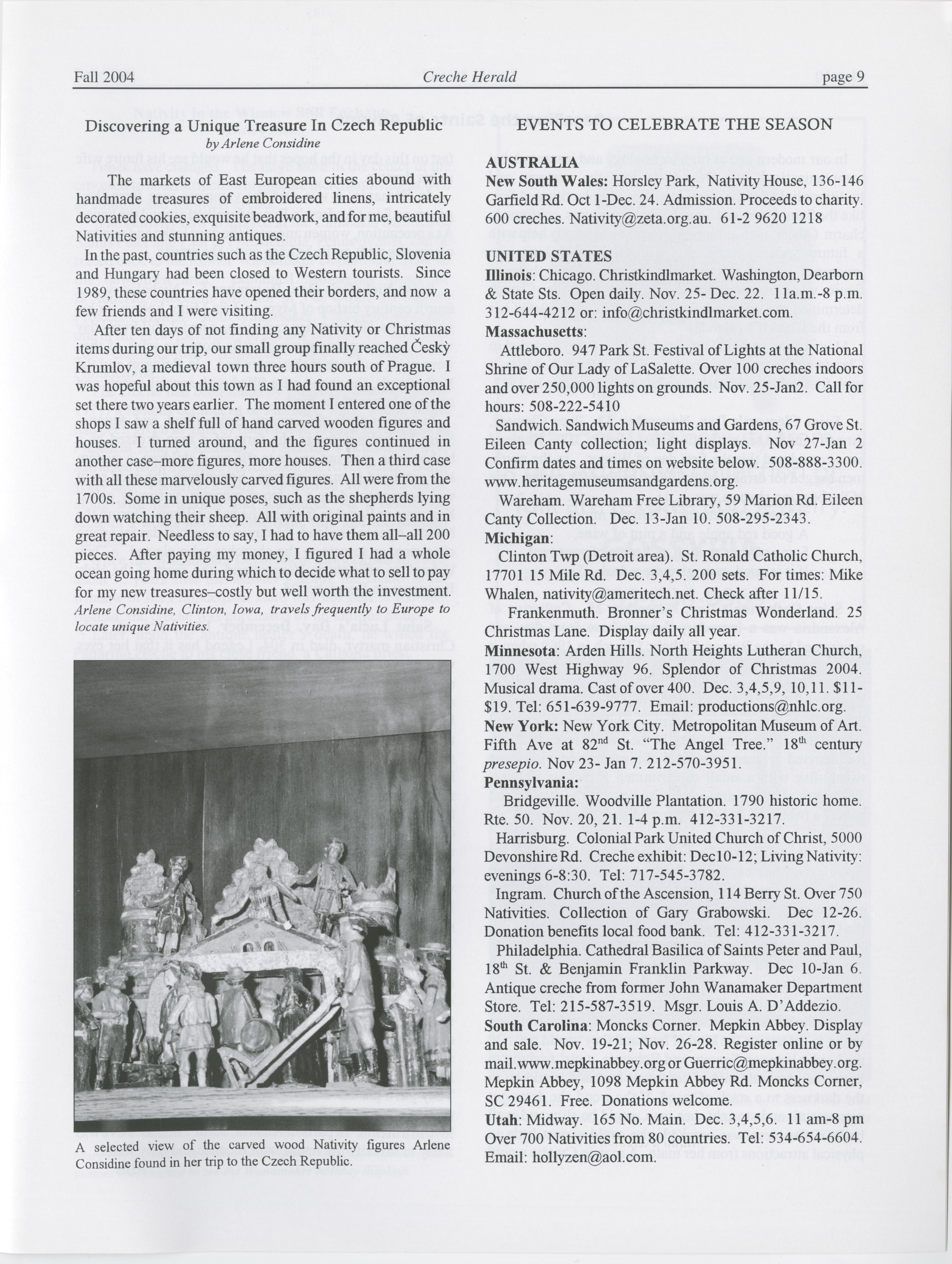 Fall 2004 Creche Herald page 9

Discovering a Unique Treasure In Czech Republic
by Arlene Considine

The markets of East European cities abound with handmade treasures of embroidered linens, intricately decorated cookies, exquisite beadwork, and for me, beautiful Nativities and stunning antiques.

In the past, countries such as the Czech Republic, Slovenia and Hungary had been closed to Western tourists. Since 1989, these countries have opened their borders, and now a few friends and I were visiting.

After ten days of not finding any Nativity or Christmas items during our trip, our small group finally reached Česky Krumlov, a medieval town three hours south of Prague. I was hopeful about this town as I had found an exceptional set there two years earlier. The moment I entered one of the shops I saw a shelf full of hand carved wooden figures and houses. I turned around, and the figures continued in another case–more figures, more houses. Then a third case with all these marvelously carved figures. All were from the 1700s. Some in unique poses, such as the shepherds lying down watching their sheep. All with original paints and in great repair. Needless to say, I had to have them all–all 200 pieces. After paying my money, I figured I had a whole ocean going home during which to decide what to sell to pay for my new treasures–costly but well worth the investment.

Arlene Considine, Clinton, Iowa, travels frequently to Europe to locate unique Nativities.

A selected view of the carved wood Nativity figures Arlene Considine found in her trip to the Czech Republic.

EVENTS TO CELEBRATE THE SEASON

AUSTRALIA
New South Wales: Horsley Park, Nativity House, 136-146 Garfield Rd. Oct 1-Dec. 24. Admission. Proceeds to charity. 600 creches. Nativity@zeta.org.au. 61-2 9620 1218

UNITED STATES
Illinois: Chicago. Christkindlmarket. Washington, Dearborn & State Sts. Open daily. Nov. 25- Dec. 22. 11a.m.-8 p.m. 312-644-4212 or: info@christkindlmarket.com.
Massachusetts:
Attleboro. 947 Park St. Festival of Lights at the National Shrine of Our Lady of LaSalette. Over 100 creches indoors and over 250,000 lights on grounds. Nov. 25-Jan2. Call for hours: 508-222-5410
Sandwich. Sandwich Museums and Gardens, 67 Grove St. Eileen Canty collection; light displays. Nov 27-Jan 2 Confirm dates and times on website below. 508-888-3300. www.heritagemuseumsandgardens.org.
Wareham. Wareham Free Library, 59 Marion Rd. Eileen Canty Collection. Dec. 13-Jan 10. 508-295-2343.
Michigan:
Clinton Twp (Detroit area). St. Ronald Catholic Church, 17701 15 Mile Rd. Dec. 3,4,5. 200 sets. For times: Mike Whalen, nativity@ameritech.net. Check after 11/15.
Frankenmuth. Bronner's Christmas Wonderland. 25 Christmas Lane. Display daily all year.
Minnesota: Arden Hills. North Heights Lutheran Church, 1700 West Highway 96. Splendor of Christmas 2004. Musical drama. Cast of over 400. Dec. 3,4,5,9, 10,11. $11-$19. Tel: 651-639-9777. Email: productions@nhlc.org.
New York: New York City. Metropolitan Museum of Art. Fifth Ave at 82$^{nd}$ St. "The Angel Tree." 18$^{th}$ century presepio. Nov 23- Jan 7. 212-570-3951.
Pennsylvania:
Bridgeville. Woodville Plantation. 1790 historic home. Rte. 50. Nov. 20, 21. 1-4 p.m. 412-331-3217.
Harrisburg. Colonial Park United Church of Christ, 5000 Devonshire Rd. Creche exhibit: Dec10-12; Living Nativity: evenings 6-8:30. Tel: 717-545-3782.
Ingram. Church of the Ascension, 114 Berry St. Over 750 Nativities. Collection of Gary Grabowski. Dec 12-26. Donation benefits local food bank. Tel: 412-331-3217.
Philadelphia. Cathedral Basilica of Saints Peter and Paul, 18$^{th}$ St. & Benjamin Franklin Parkway. Dec 10-Jan 6. Antique creche from former John Wanamaker Department Store. Tel: 215-587-3519. Msgr. Louis A. D'Addezio.
South Carolina: Moncks Corner. Mepkin Abbey. Display and sale. Nov. 19-21; Nov. 26-28. Register online or by mail.www.mepkinabbey.org or Guerric@mepkinabbey.org. Mepkin Abbey, 1098 Mepkin Abbey Rd. Moncks Corner, SC 29461. Free. Donations welcome.
Utah: Midway. 165 No. Main. Dec. 3,4,5,6. 11 am-8 pm Over 700 Nativities from 80 countries. Tel: 534-654-6604. Email: hollyzen@aol.com.